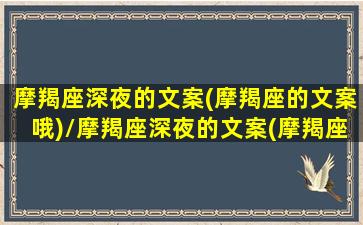 摩羯座深夜的文案(摩羯座的文案哦)/摩羯座深夜的文案(摩羯座